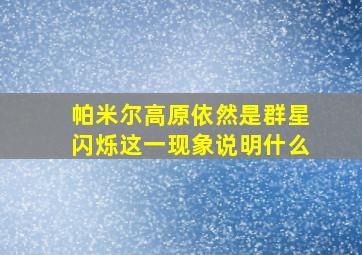 帕米尔高原依然是群星闪烁这一现象说明什么